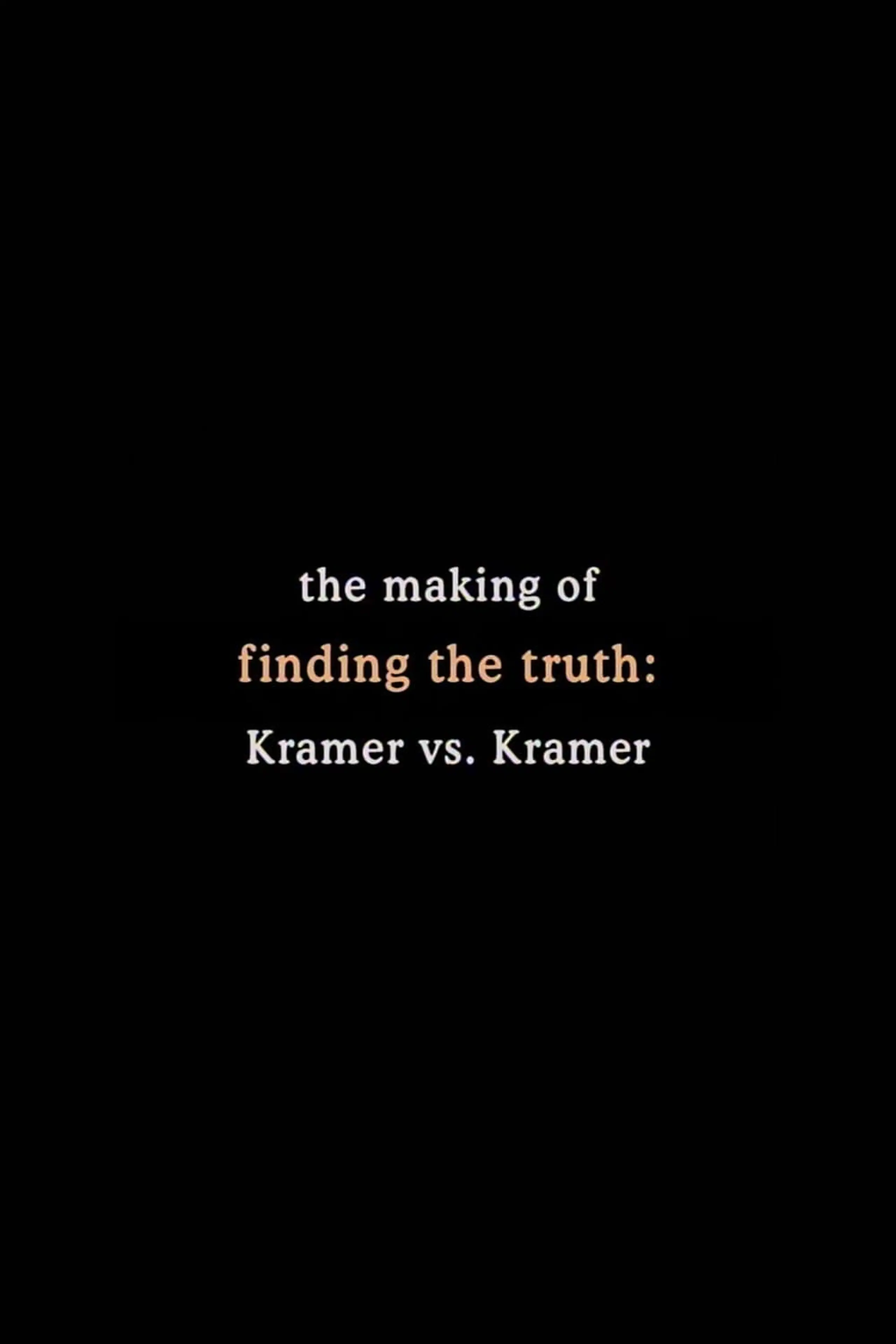 the making of
finding the truth:
Kramer vs. Kramer